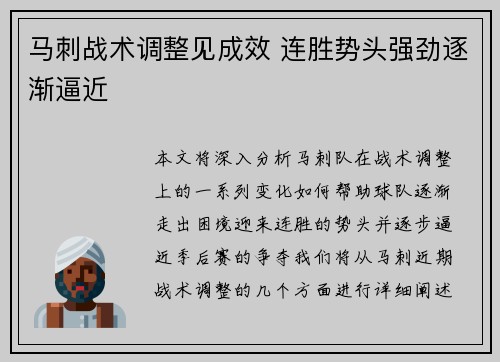 马刺战术调整见成效 连胜势头强劲逐渐逼近

本文将深入分析马刺队在战术调整上的一系列变化如何帮助球队逐渐走出困境迎来连胜的势头并逐步逼近季后赛的争夺我们将从马刺近期战术调整的几个方面进行详细阐述